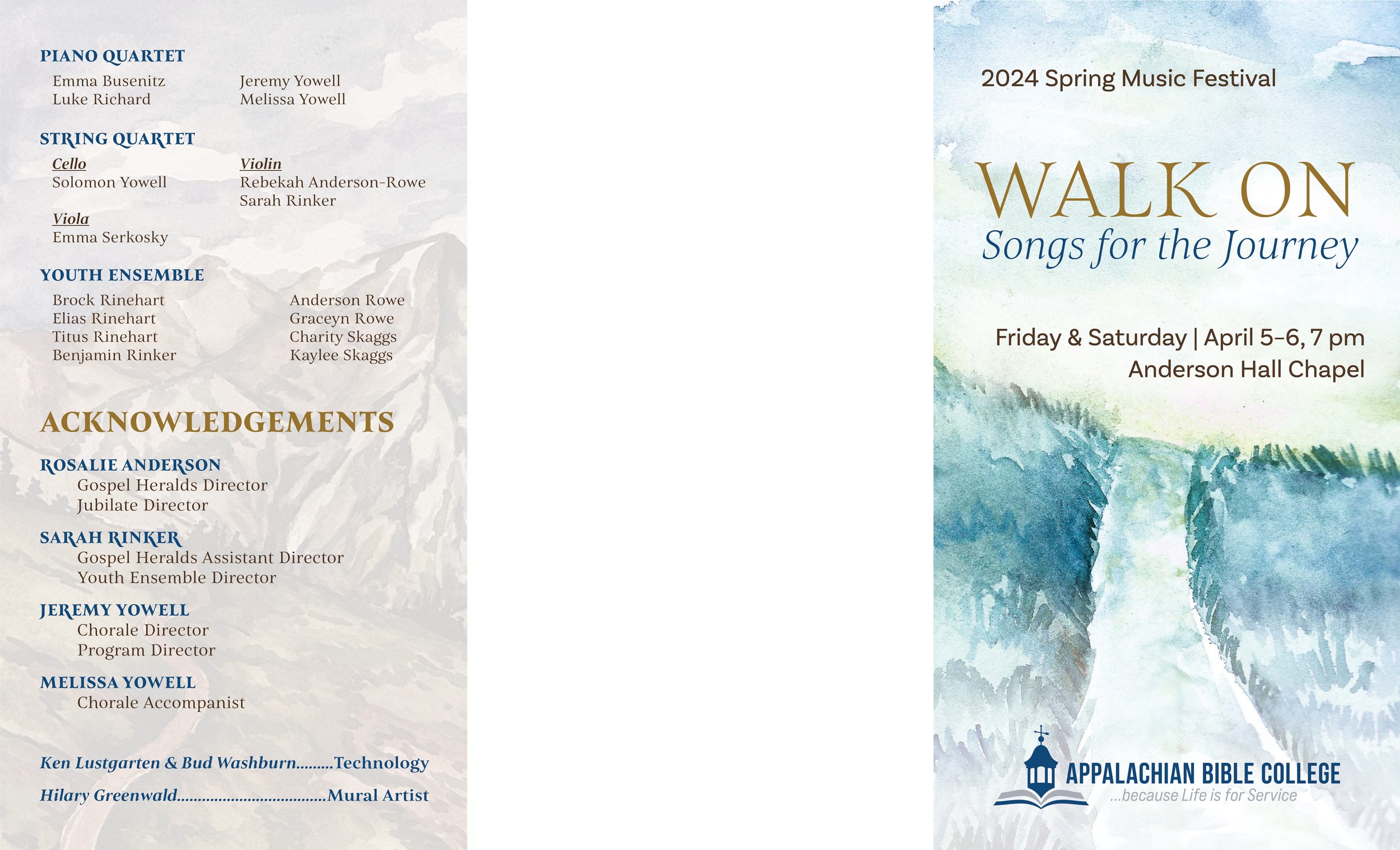 PIANO QUARTET

Emma Busenitz
Luke Richard

Jeremy Yowell
Melissa Yowell

STRING QUARTET

Cello
Solomon Yowell

Viola
Emma Serkosky

Violin
Rebekah Anderson-Rowe
Sarah Rinker

YOUTH ENSEMBLE

Brock Rinehart
Elias Rinehart
Titus Rinehart
Benjamin Rinker

Anderson Rowe
Graceyn Rowe
Charity Skaggs
Kaylee Skaggs

ACKNOWLEDGEMENTS

ROSALIE ANDERSON
Gospel Heralds Director
Jubilate Director

SARAH RINKER
Gospel Heralds Assistant Director
Youth Ensemble Director

JEREMY YOWELL
Chorale Director
Program Director

MELISSA YOWELL
Chorale Accompanist

Ken Lustgarten & Bud Washburn Technology

Hilary Greenwald Mural Artist

2024 Spring Music Festival

WALK ON
Songs for the Journey

Friday & Saturday | April 5-6, 7 pm
Anderson Hall Chapel

APPALACHIAN BIBLE COLLEGE
...because Life is for Service